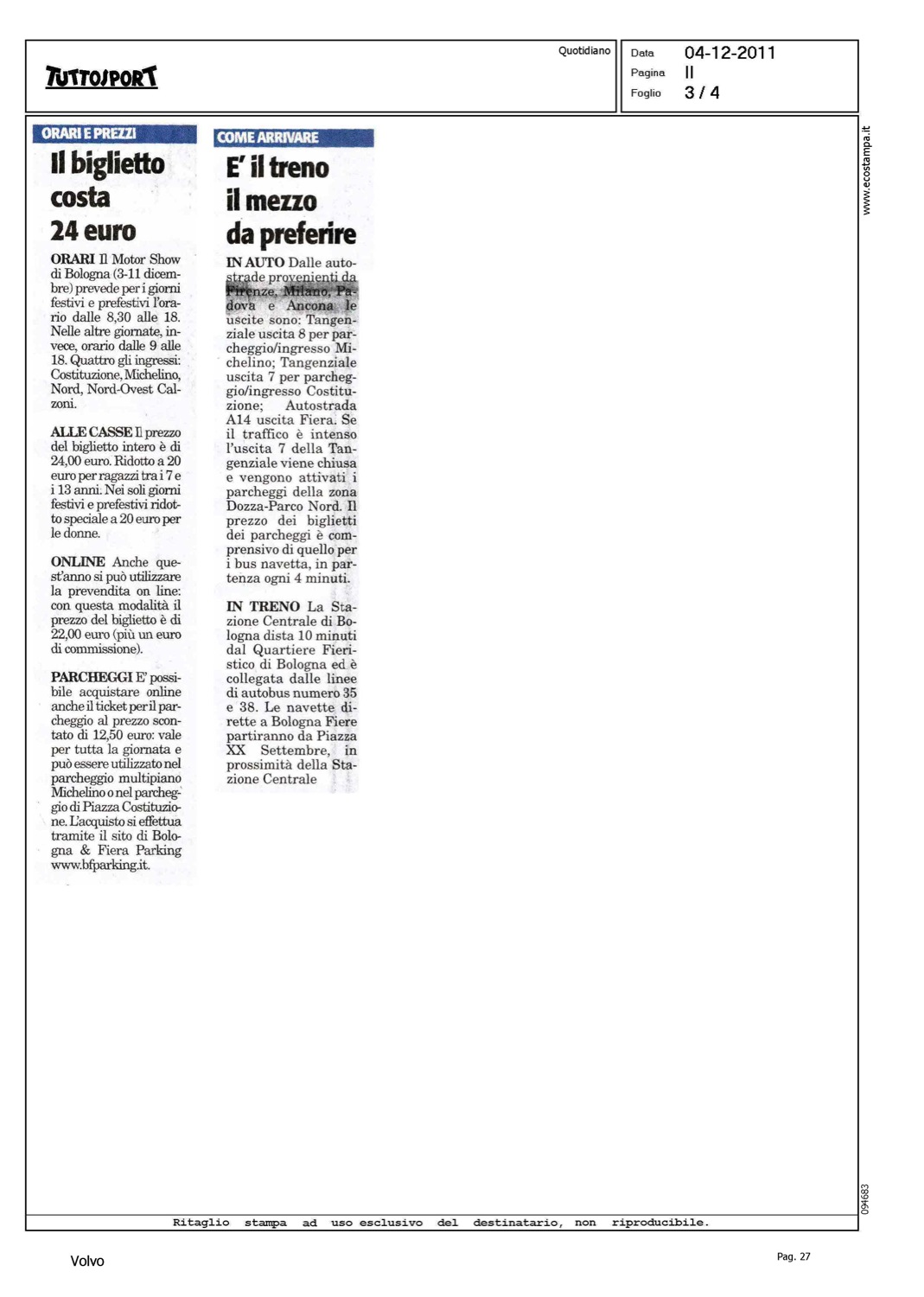 TUTTOSPORT

Quotidiano

Data 04-12-2011
Pagina II
Foglio 3 / 4

www.ecostampa.it

ORARI E PREZZI

Il biglietto costa 24 euro

ORARI Il Motor Show di Bologna (3-11 dicembre) prevede per i giorni festivi e prefestivi l'orario dalle 8,30 alle 18. Nelle altre giornate, invece, orario dalle 9 alle 18. Quattro gli ingressi: Costituzione, Michelino, Nord, Nord-Ovest Calzoni.

ALLE CASSE Il prezzo del biglietto intero è di 24,00 euro. Ridotto a 20 euro per ragazzi tra i 7 e i 13 anni. Nei soli giorni festivi e prefestivi ridotto speciale a 20 euro per le donne.

ONLINE Anche quest'anno si può utilizzare la prevendita on line: con questa modalità il prezzo del biglietto è di 22,00 euro (più un euro di commissione).

PARCHEGGI E' possibile acquistare online anche il ticket per il parcheggio al prezzo scontato di 12,50 euro: vale per tutta la giornata e può essere utilizzato nel parcheggio multipiano Michelino o nel parcheggio di Piazza Costituzione. L'acquisto si effettua tramite il sito di Bologna & Fiera Parking www.bfparking.it.

COME ARRIVARE

E' il treno il mezzo da preferire

IN AUTO Dalle autostrade provenienti da Firenze, Milano, Padova e Ancona le uscite sono: Tangenziale uscita 8 per parcheggio/ingresso Michelino; Tangenziale uscita 7 per parcheggio/ingresso Costituzione; Autostrada A14 uscita Fiera. Se il traffico è intenso l'uscita 7 della Tangenziale viene chiusa e vengono attivati i parcheggi della zona Dozza-Parco Nord. Il prezzo dei biglietti dei parcheggi è comprensivo di quello per i bus navetta, in partenza ogni 4 minuti.

IN TRENO La Stazione Centrale di Bologna dista 10 minuti dal Quartiere Fieristico di Bologna ed è collegata dalle linee di autobus numero 35 e 38. Le navette dirette a Bologna Fiere partiranno da Piazza XX Settembre, in prossimità della Stazione Centrale

094683

Ritaglio stampa ad uso esclusivo del destinatario, non riproducibile.

Volvo

Pag. 27